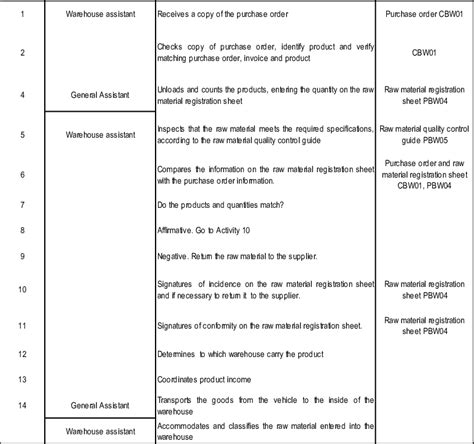 | 1 | Warehouse assistant | Receives a copy of the purchase order | Purchase order CBW01 |
|---|---|---|---|
| 2 | | Checks copy of purchase order, identify product and verify matching purchase order, invoice and product | CBW01 |
| 4 | General Assistant | Unloads and counts the products, entering the quantity on the raw material registration sheet | Raw material registration sheet PBW04 |
| 5 | Warehouse assistant | Inspects that the raw material meets the required specifications, according to the raw material quality control guide | Raw material quality control guide PBW05 |
| 6 | | Compares the information on the raw material registration sheet with the purchase order information. | Purchase order and raw material registration sheet CBW01, PBW04 |
| 7 | | Do the products and quantities match? | |
| 8 | | Affirmative. Go to Activity 10 | |
| 9 | | Negative. Return the raw material to the supplier. | |
| 10 | | Signatures of incidence on the raw material registration sheet and if necessary to return it to the supplier. | Raw material registration sheet PBW04 |
| 11 | | Signatures of conformity on the raw material registration sheet. | Raw material registration sheet PBW04 |
| 12 | | Determines to which warehouse carry the product | |
| 13 | | Coordinates product income | |
| 14 | General Assistant | Transports the goods from the vehicle to the inside of the warehouse | |
| | Warehouse assistant | Accommodates and classifies the raw material entered into the warehouse | |